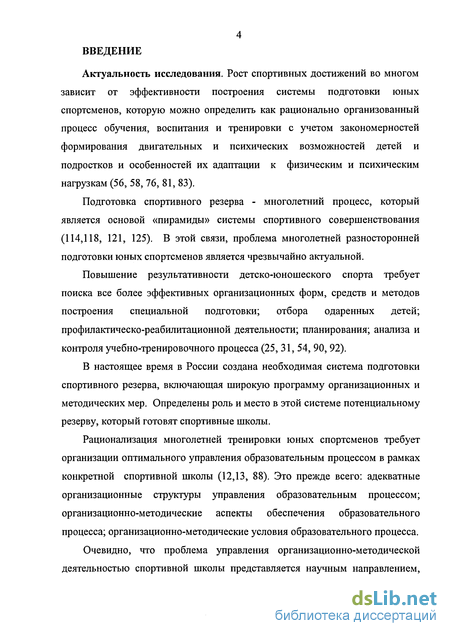 4

ВВЕДЕНИЕ

Актуальность исследования. Рост спортивных достижений во многом зависит от эффективности построения системы подготовки юных спортсменов, которую можно определить как рационально организованный процесс обучения, воспитания и тренировки с учетом закономерностей формирования двигательных и психических возможностей детей и подростков и особенностей их адаптации к физическим и психическим нагрузкам (56, 58, 76, 81, 83).

Подготовка спортивного резерва - многолетний процесс, который является основой «пирамиды» системы спортивного совершенствования (114,118, 121, 125). В этой связи, проблема многолетней разносторонней подготовки юных спортсменов является чрезвычайно актуальной.

Повышение результативности детско-юношеского спорта требует поиска все более эффективных организационных форм, средств и методов построения специальной подготовки; отбора одаренных детей; профилактическо-реабилитационной деятельности; планирования; анализа и контроля учебно-тренировочного процесса (25, 31, 54, 90, 92).

В настоящее время в России создана необходимая система подготовки спортивного резерва, включающая широкую программу организационных и методических мер. Определены роль и место в этой системе потенциальному резерву, который готовят спортивные школы.

Рационализация многолетней тренировки юных спортсменов требует организации оптимального управления образовательным процессом в рамках конкретной спортивной школы (12,13, 88). Это прежде всего: адекватные организационные структуры управления образовательным процессом; организационно-методические аспекты обеспечения образовательного процесса; организационно-методические условия образовательного процесса.

Очевидно, что проблема управления организационно-методической деятельностью спортивной школы представляется научным направлением,

dsLib.net
библиотека диссертаций